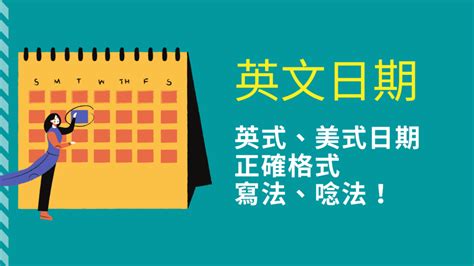 S M T W TH F S

英文日期

英式、美式日期
正確格式
寫法、唸法！